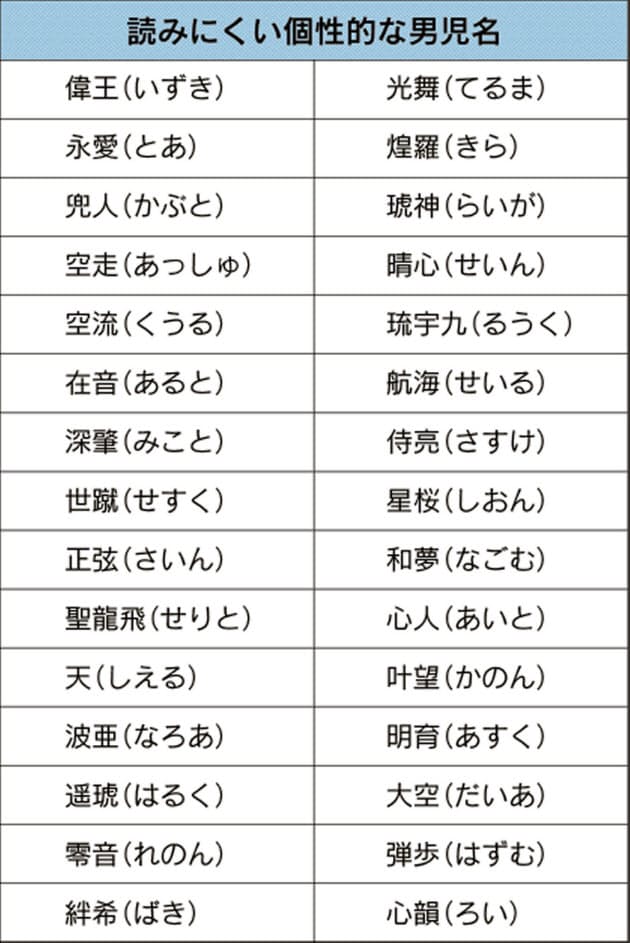 | 読みにくい個性的な男児名 | |
|---|---|
| 偉王（いずき） | 光舞（てるま） |
| 永愛（とあ） | 煌羅（きら） |
| 兜人（かぶと） | 琥神（らいが） |
| 空走（あっしゅ） | 晴心（せいん） |
| 空流（くうる） | 琉宇九（るうく） |
| 在音（あると） | 航海（せいる） |
| 深肇（みこと） | 侍亮（さすけ） |
| 世蹴（せすく） | 星桜（しおん） |
| 正弦（さいん） | 和夢（なごむ） |
| 聖龍飛（せりと） | 心人（あいと） |
| 天（しえる） | 叶望（かのん） |
| 波亜（なろあ） | 明育（あすく） |
| 遥琥（はるく） | 大空（だいあ） |
| 零音（れのん） | 弾歩（はずむ） |
| 絆希（ばき） | 心韻（ろい） |